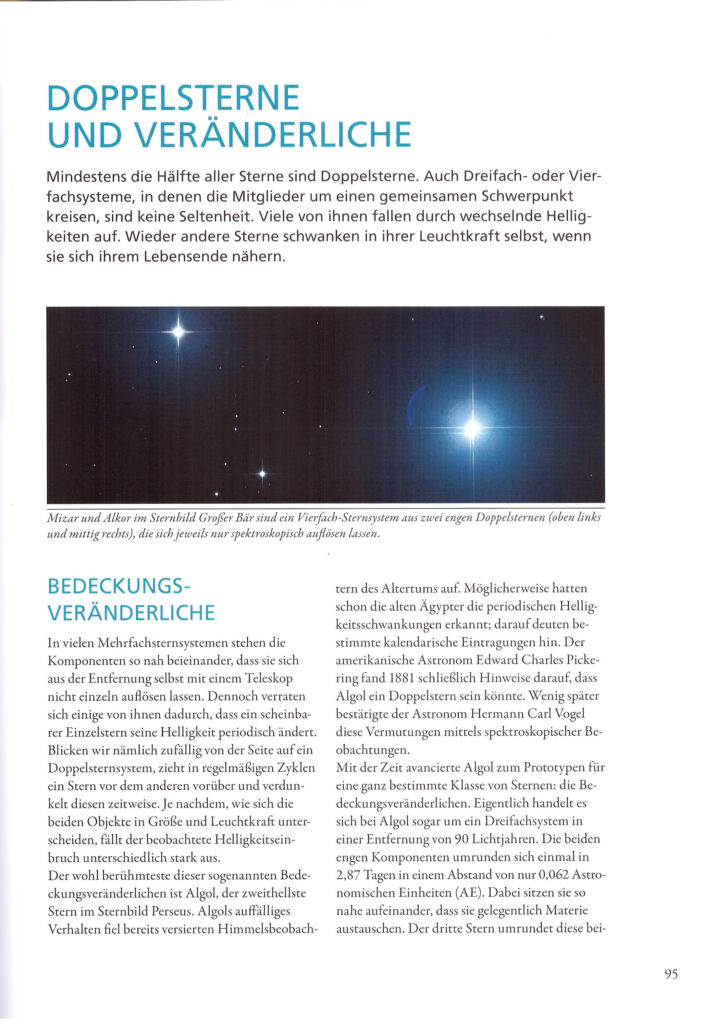 DOPPELSTERNE UND VERÄNDERLICHE

Mindestens die Hälfte aller Sterne sind Doppelsterne. Auch Dreifach- oder Vierfachsysteme, in denen die Mitglieder um einen gemeinsamen Schwerpunkt kreisen, sind keine Seltenheit. Viele von ihnen fallen durch wechselnde Helligkeiten auf. Wieder andere Sterne schwanken in ihrer Leuchtkraft selbst, wenn sie sich ihrem Lebensende nähern.

Mizar und Alkor im Sternbild Großer Bär sind ein Vierfach-Sternsystem aus zwei engen Doppelsternen (oben links und mittig rechts), die sich jeweils nur spektroskopisch auflösen lassen.

BEDECKUNGSVERÄNDERLICHE

In vielen Mehrfachsternsystemen stehen die Komponenten so nah beieinander, dass sie sich aus der Entfernung selbst mit einem Teleskop nicht einzeln auflösen lassen. Dennoch verraten sich einige von ihnen dadurch, dass ein scheinbarer Einzelstern seine Helligkeit periodisch ändert. Blicken wir nämlich zufällig von der Seite auf ein Doppelsternsystem, zieht in regelmäßigen Zyklen ein Stern vor dem anderen vorüber und verdunkelt diesen zeitweise. Je nachdem, wie sich die beiden Objekte in Größe und Leuchtkraft unterscheiden, fällt der beobachtete Helligkeitseinbruch unterschiedlich stark aus.
Der wohl berühmteste dieser sogenannten Bedeckungsveränderlichen ist Algol, der zweithellste Stern im Sternbild Perseus. Algols auffälliges Verhalten fiel bereits versierten Himmelsbeobachtern des Altertums auf. Möglicherweise hatten schon die alten Ägypter die periodischen Helligkeitsschwankungen erkannt; darauf deuten bestimmte kalendarische Eintragungen hin. Der amerikanische Astronom Edward Charles Pickering fand 1881 schließlich Hinweise darauf, dass Algol ein Doppelstern sein könnte. Wenig später bestätigte der Astronom Hermann Carl Vogel diese Vermutungen mittels spektroskopischer Beobachtungen.
Mit der Zeit avancierte Algol zum Prototypen für eine ganz bestimmte Klasse von Sternen: die Bedeckungsveränderlichen. Eigentlich handelt es sich bei Algol sogar um ein Dreifachsystem in einer Entfernung von 90 Lichtjahren. Die beiden engen Komponenten umrunden sich einmal in 2,87 Tagen in einem Abstand von nur 0,062 Astronomischen Einheiten (AE). Dabei sitzen sie so nahe aufeinander, dass sie gelegentlich Materie austauschen. Der dritte Stern umrundet diese bei-

95